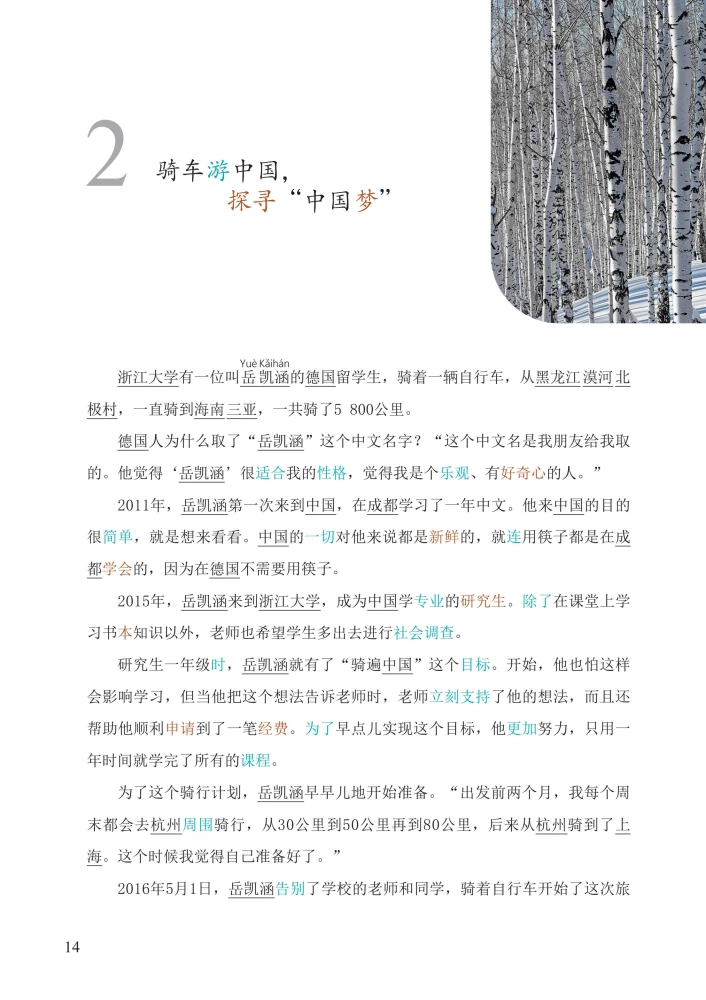 2 骑车游中国，
探寻“中国梦”

Yuè Kǎihán

浙江大学有一位叫岳凯涵的德国留学生，骑着一辆自行车，从黑龙江漠河北极村，一直骑到海南三亚，一共骑了5 800公里。

德国人为什么取了“岳凯涵”这个中文名字？“这个中文名是我朋友给我取的。他觉得‘岳凯涵’很适合我的性格，觉得我是个乐观、有好奇心的人。”

2011年，岳凯涵第一次来到中国，在成都学习了一年中文。他来中国的目的很简单，就是想来看看。中国的一切对他来说都是新鲜的，就连用筷子都是在成都学会的，因为在德国不需要用筷子。

2015年，岳凯涵来到浙江大学，成为中国学专业的研究生。除了在课堂上学习书本知识以外，老师也希望学生多出去进行社会调查。

研究生一年级时，岳凯涵就有了“骑遍中国”这个目标。开始，他也怕这样会影响学习，但当他把这个想法告诉老师时，老师立刻支持了他的想法，而且还帮助他顺利申请到了一笔经费。为了早点儿实现这个目标，他更加努力，只用一年时间就学完了所有的课程。

为了这个骑行计划，岳凯涵早早儿地开始准备。“出发前两个月，我每个周末都会去杭州周围骑行，从30公里到50公里再到80公里，后来从杭州骑到了上海。这个时候我觉得自己准备好了。”

2016年5月1日，岳凯涵告别了学校的老师和同学，骑着自行车开始了这次旅

14